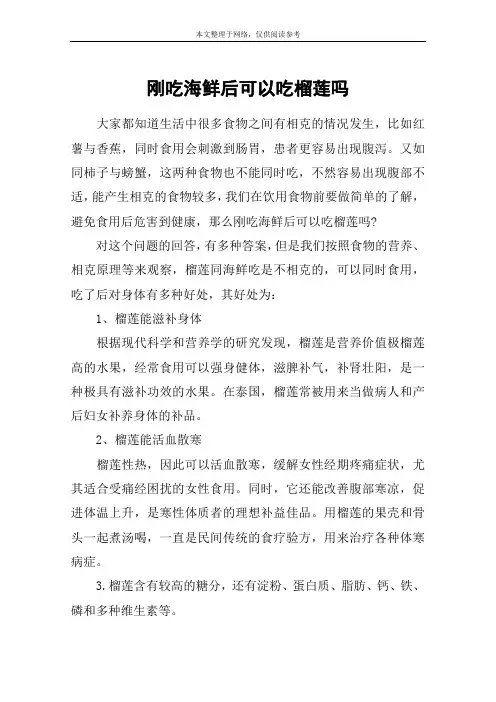 本文整理于网络，仅供阅读参考

刚吃海鲜后可以吃榴莲吗

大家都知道生活中很多食物之间有相克的情况发生，比如红薯与香蕉，同时食用会刺激到肠胃，患者更容易出现腹泻。又如同柿子与螃蟹，这两种食物也不能同时吃，不然容易出现腹部不适，能产生相克的食物较多，我们在饮用食物前要做简单的了解，避免食用后危害到健康，那么刚吃海鲜后可以吃榴莲吗?

对这个问题的回答，有多种答案，但是我们按照食物的营养、相克原理等来观察，榴莲同海鲜吃是不相克的，可以同时食用，吃了后对身体有多种好处，其好处为:

1、榴莲能滋补身体

根据现代科学和营养学的研究发现，榴莲是营养价值极榴莲高的水果，经常食用可以强身健体，滋脾补气，补肾壮阳，是一种极具有滋补功效的水果。在泰国，榴莲常被用来当做病人和产后妇女补养身体的补品。

2、榴莲能活血散寒

榴莲性热，因此可以活血散寒，缓解女性经期疼痛症状，尤其适合受痛经困扰的女性食用。同时，它还能改善腹部寒凉，促进体温上升，是寒性体质者的理想补益佳品。用榴莲的果壳和骨头一起煮汤喝，一直是民间传统的食疗验方，用来治疗各种体寒病症。

3.榴莲含有较高的糖分，还有淀粉、蛋白质、脂肪、钙、铁、磷和多种维生素等。